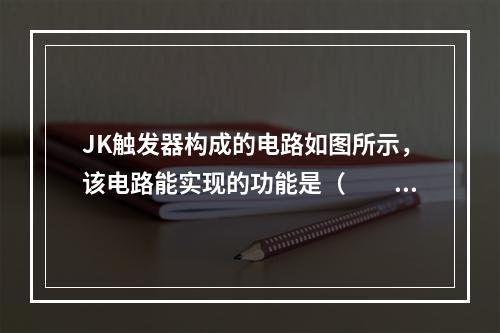 JK触发器构成的电路如图所示，该电路能实现的功能是（ ...